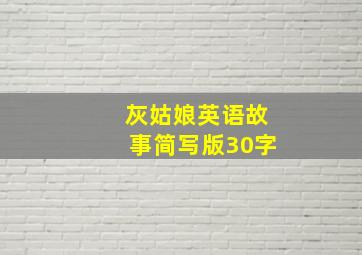 灰姑娘英语故事简写版30字